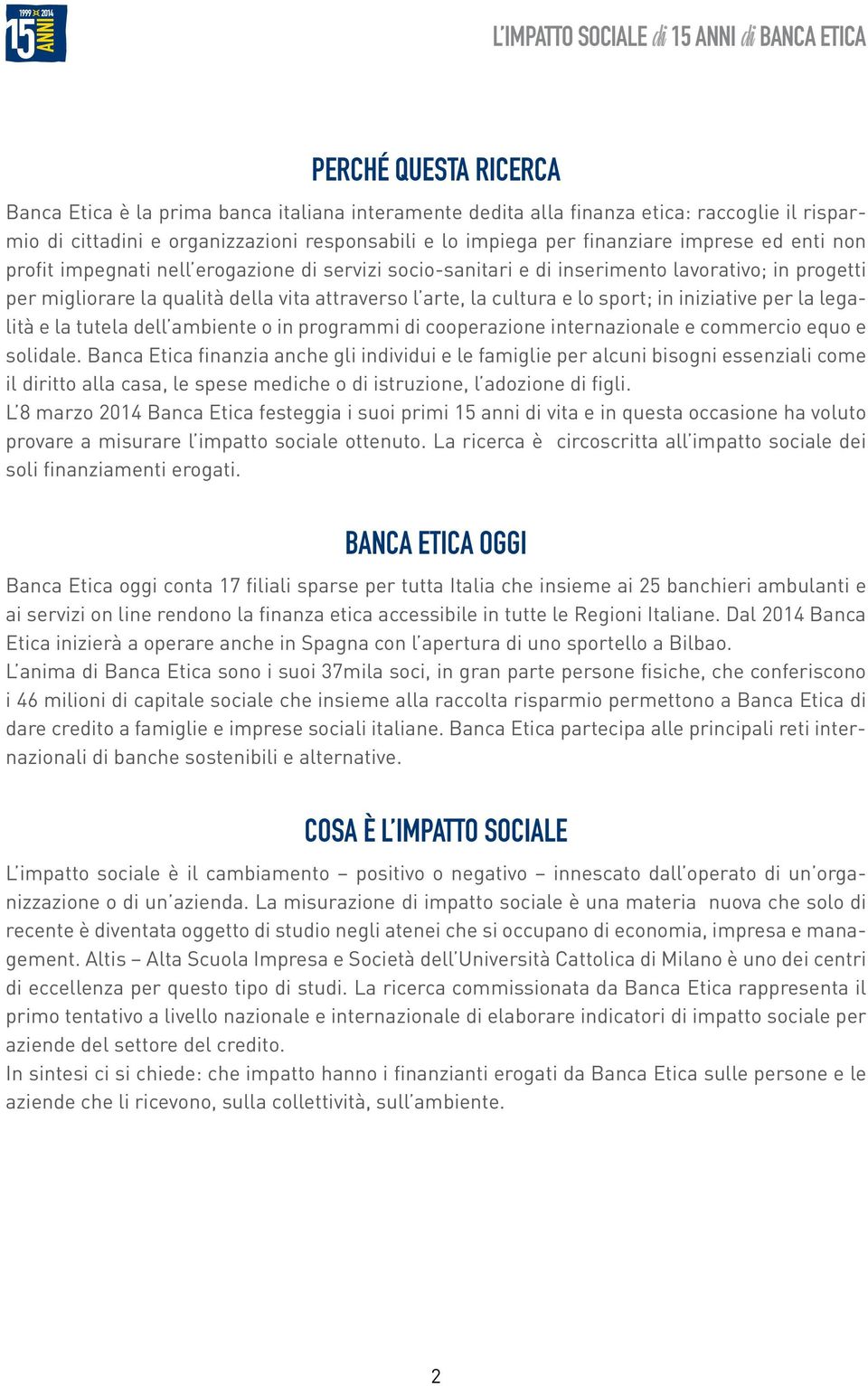 1999 2014 15 ANNI

L'IMPATTO SOCIALE di 15 ANNI di BANCA ETICA

PERCHÉ QUESTA RICERCA

Banca Etica è la prima banca italiana interamente dedita alla finanza etica: raccoglie il risparmio di cittadini e organizzazioni responsabili e lo impiega per finanziare imprese ed enti non profit impegnati nell'erogazione di servizi socio-sanitari e di inserimento lavorativo; in progetti per migliorare la qualità della vita attraverso l'arte, la cultura e lo sport; in iniziative per la legalità e la tutela dell'ambiente o in programmi di cooperazione internazionale e commercio equo e solidale. Banca Etica finanzia anche gli individui e le famiglie per alcuni bisogni essenziali come il diritto alla casa, le spese mediche o di istruzione, l'adozione di figli.
L'8 marzo 2014 Banca Etica festeggia i suoi primi 15 anni di vita e in questa occasione ha voluto provare a misurare l'impatto sociale ottenuto. La ricerca è circoscritta all'impatto sociale dei soli finanziamenti erogati.

BANCA ETICA OGGI

Banca Etica oggi conta 17 filiali sparse per tutta Italia che insieme ai 25 banchieri ambulanti e ai servizi on line rendono la finanza etica accessibile in tutte le Regioni Italiane. Dal 2014 Banca Etica inizierà a operare anche in Spagna con l'apertura di uno sportello a Bilbao.
L'anima di Banca Etica sono i suoi 37mila soci, in gran parte persone fisiche, che conferiscono i 46 milioni di capitale sociale che insieme alla raccolta risparmio permettono a Banca Etica di dare credito a famiglie e imprese sociali italiane. Banca Etica partecipa alle principali reti internazionali di banche sostenibili e alternative.

COSA È L'IMPATTO SOCIALE

L'impatto sociale è il cambiamento – positivo o negativo – innescato dall'operato di un'organizzazione o di un'azienda. La misurazione di impatto sociale è una materia nuova che solo di recente è diventata oggetto di studio negli atenei che si occupano di economia, impresa e management. Altis – Alta Scuola Impresa e Società dell'Università Cattolica di Milano è uno dei centri di eccellenza per questo tipo di studi. La ricerca commissionata da Banca Etica rappresenta il primo tentativo a livello nazionale e internazionale di elaborare indicatori di impatto sociale per aziende del settore del credito.
In sintesi ci si chiede: che impatto hanno i finanzianti erogati da Banca Etica sulle persone e le aziende che li ricevono, sulla collettività, sull'ambiente.

2